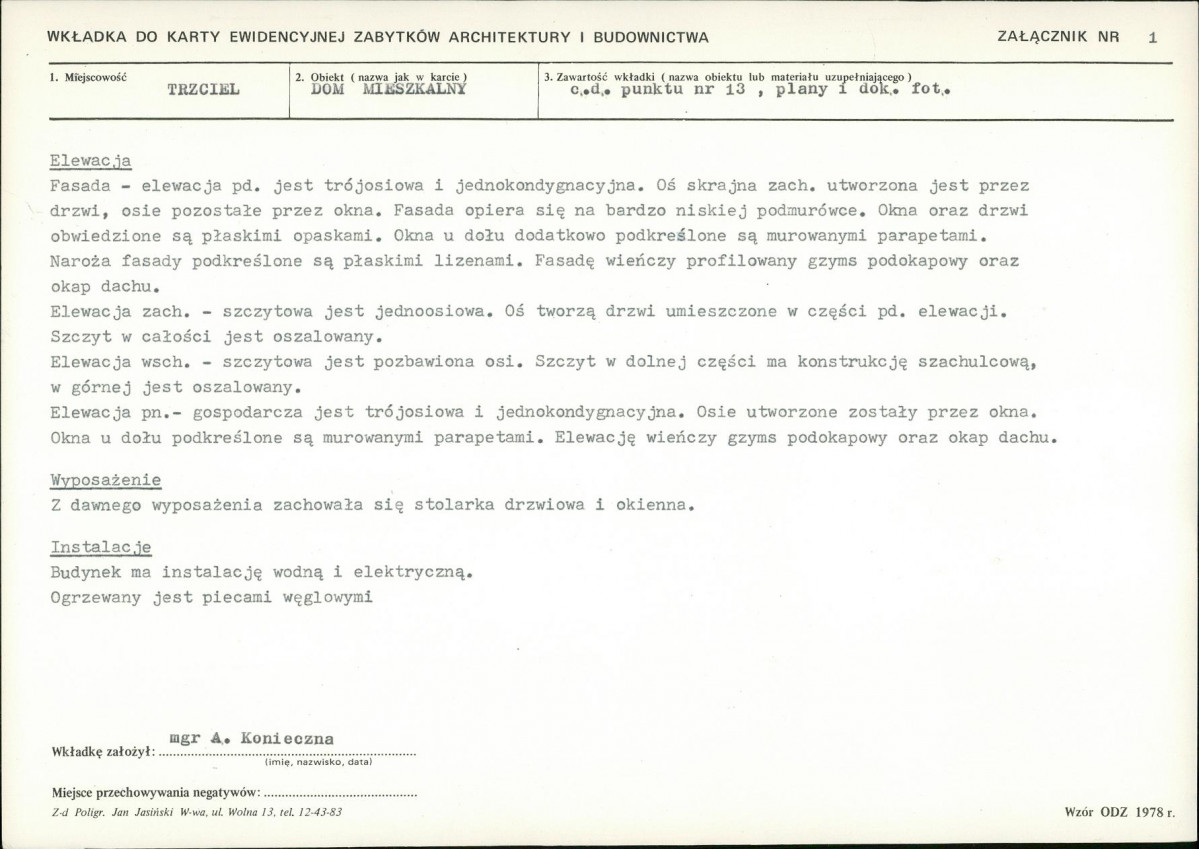 WKŁADKA DO KARTY EWIDENCYJNEJ ZABYTKÓW ARCHITEKTURY I BUDOWNICTWA

ZAŁĄCZNIK NR 1

1. Miejscowość
TRZCIEL

2. Obiekt ( nazwa jak w karcie )
DOM MIESZKALNY

3. Zawartość wkładki ( nazwa obiektu lub materiału uzupełniającego )
c.d. punktu nr 13 , plany i dok. fot.

Elewacja
Fasada - elewacja pd. jest trójosiowa i jednokondygnacyjna. Oś skrajna zach. utworzona jest przez drzwi, osie pozostałe przez okna. Fasada opiera się na bardzo niskiej podmurówce. Okna oraz drzwi obwiedzione są płaskimi opaskami. Okna u dołu dodatkowo podkreślone są murowanymi parapetami. Naroża fasady podkreślone są płaskimi lizenami. Fasadę wieńczy profilowany gzyms podokapowy oraz okap dachu.
Elewacja zach. - szczytowa jest jednoosiowa. Oś tworzą drzwi umieszczone w części pd. elewacji. Szczyt w całości jest oszalowany.
Elewacja wsch. - szczytowa jest pozbawiona osi. Szczyt w dolnej części ma konstrukcję szachulcową, w górnej jest oszalowany.
Elewacja pn.- gospodarcza jest trójosiowa i jednokondygnacyjna. Osie utworzone zostały przez okna. Okna u dołu podkreślone są murowanymi parapetami. Elewację wieńczy gzyms podokapowy oraz okap dachu.

Wyposażenie
Z dawnego wyposażenia zachowała się stolarka drzwiowa i okienna.

Instalacje
Budynek ma instalację wodną i elektryczną.
Ogrzewany jest piecami węglowymi

Wkładkę założył: mgr A. Konieczna
(imię, nazwisko, data)

Miejsce przechowywania negatywów:

Z-d Poligr. Jan Jasiński W-wa, ul. Wolna 13, tel. 12-43-83

Wzór ODZ 1978 r.